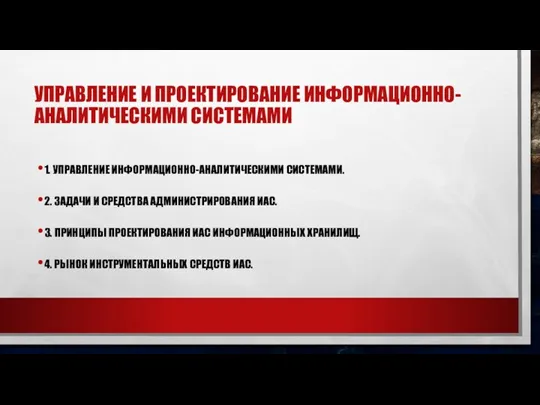 УПРАВЛЕНИЕ И ПРОЕКТИРОВАНИЕ ИНФОРМАЦИОННО-АНАЛИТИЧЕСКИМИ СИСТЕМАМИ

• 1. УПРАВЛЕНИЕ ИНФОРМАЦИОННО-АНАЛИТИЧЕСКИМИ СИСТЕМАМИ.

• 2. ЗАДАЧИ И СРЕДСТВА АДМИНИСТРИРОВАНИЯ ИАС.

• 3. ПРИНЦИПЫ ПРОЕКТИРОВАНИЯ ИАС ИНФОРМАЦИОННЫХ ХРАНИЛИЩ.

• 4. РЫНОК ИНСТРУМЕНТАЛЬНЫХ СРЕДСТВ ИАС.